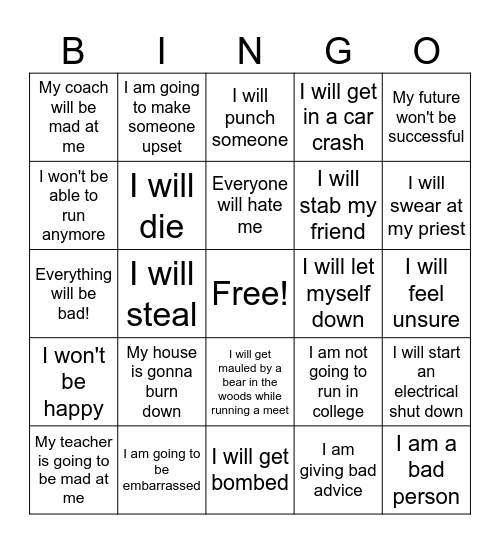 | B | I | N | G | O |
|---|---|---|---|---|
| My coach will be mad at me | I am going to make someone upset | I will punch someone | I will get in a car crash | My future won't be successful |
| I won't be able to run anymore | I will die | Everyone will hate me | I will stab my friend | I will swear at my priest |
| Everything will be bad! | I will steal | Free! | I will let myself down | I will feel unsure |
| I won't be happy | My house is gonna burn down | I will get mauled by a bear in the woods while running a meet | I am not going to run in college | I will start an electrical shut down |
| My teacher is going to be mad at me | I am going to be embarrassed | I will get bombed | I am giving bad advice | I am a bad person |